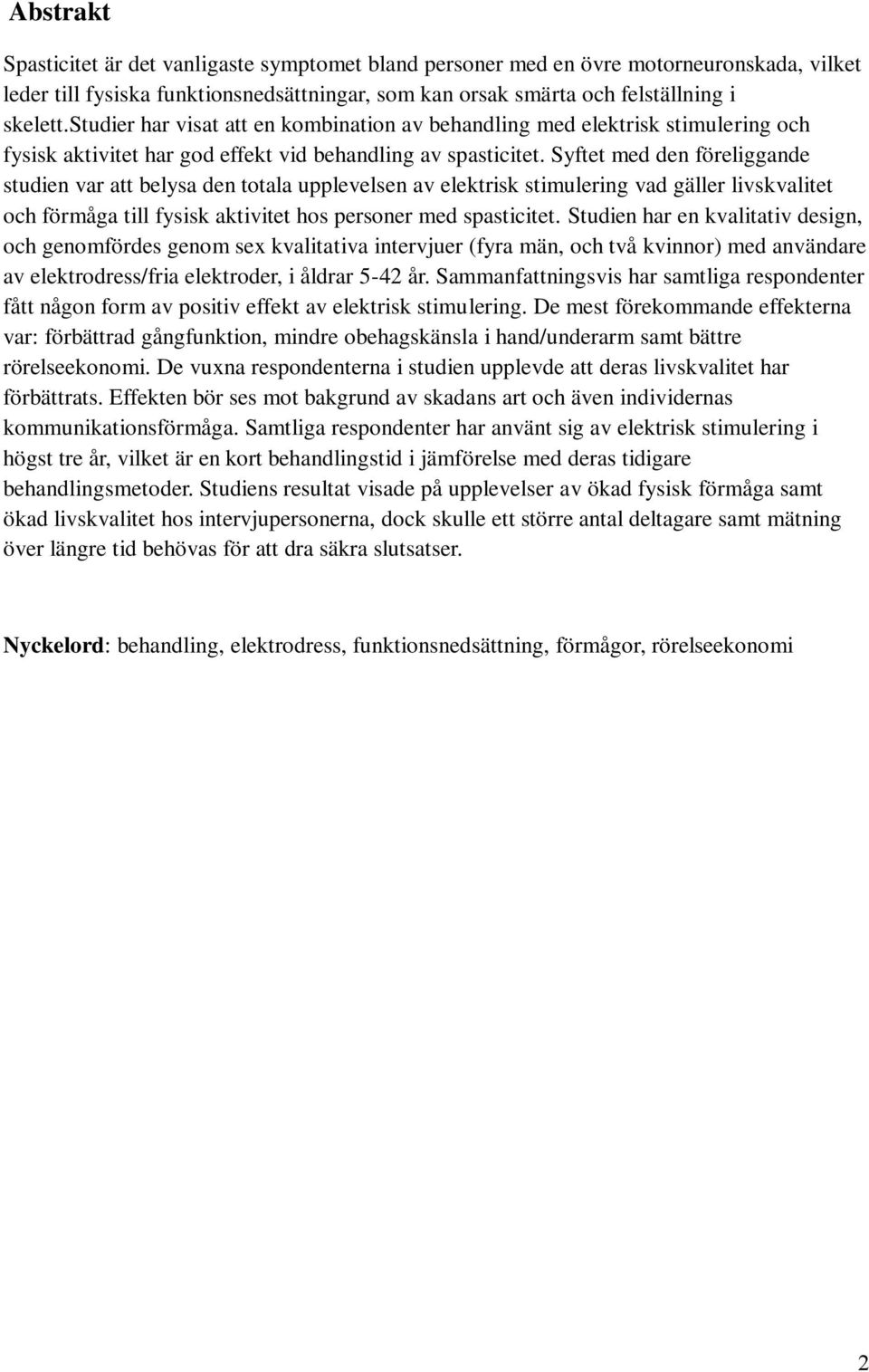 Abstrakt

Spasticitet är det vanligaste symptomet bland personer med en övre motorneuronskada, vilket leder till fysiska funktionsnedsättningar, som kan orsak smärta och felställning i skelett.Studier har visat att en kombination av behandling med elektrisk stimulering och fysisk aktivitet har god effekt vid behandling av spasticitet. Syftet med den föreliggande studien var att belysa den totala upplevelsen av elektrisk stimulering vad gäller livskvalitet och förmåga till fysisk aktivitet hos personer med spasticitet. Studien har en kvalitativ design, och genomfördes genom sex kvalitativa intervjuer (fyra män, och två kvinnor) med användare av elektrodress/fria elektroder, i åldrar 5-42 år. Sammanfattningsvis har samtliga respondenter fått någon form av positiv effekt av elektrisk stimulering. De mest förekommande effekterna var: förbättrad gångfunktion, mindre obehagskänsla i hand/underarm samt bättre rörelseekonomi. De vuxna respondenterna i studien upplevde att deras livskvalitet har förbättrats. Effekten bör ses mot bakgrund av skadans art och även individernas kommunikationsförmåga. Samtliga respondenter har använt sig av elektrisk stimulering i högst tre år, vilket är en kort behandlingstid i jämförelse med deras tidigare behandlingsmetoder. Studiens resultat visade på upplevelser av ökad fysisk förmåga samt ökad livskvalitet hos intervjupersonerna, dock skulle ett större antal deltagare samt mätning över längre tid behövas för att dra säkra slutsatser.

Nyckelord: behandling, elektrodress, funktionsnedsättning, förmågor, rörelseekonomi

2